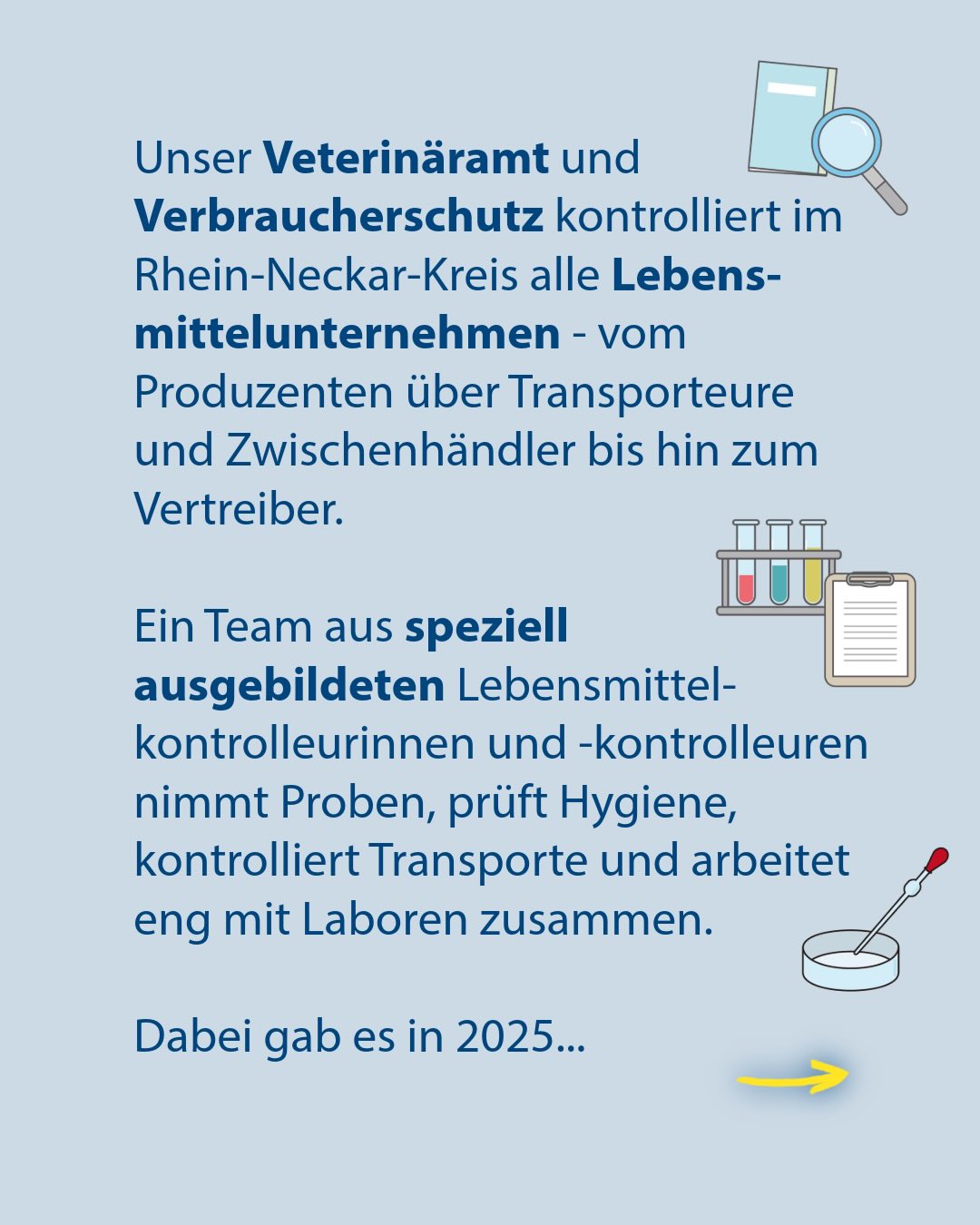 Unser Veterinäramt und Verbraucherschutz kontrolliert im Rhein-Neckar-Kreis alle Lebensmittelunternehmen - vom Produzenten über Transporteure und Zwischenhändler bis hin zum Vertreiber.

Ein Team aus speziell ausgebildeten Lebensmittelkontrolleurinnen und -kontrolleuren nimmt Proben, prüft Hygiene, kontrolliert Transporte und arbeitet eng mit Laboren zusammen.

Dabei gab es in 2025...